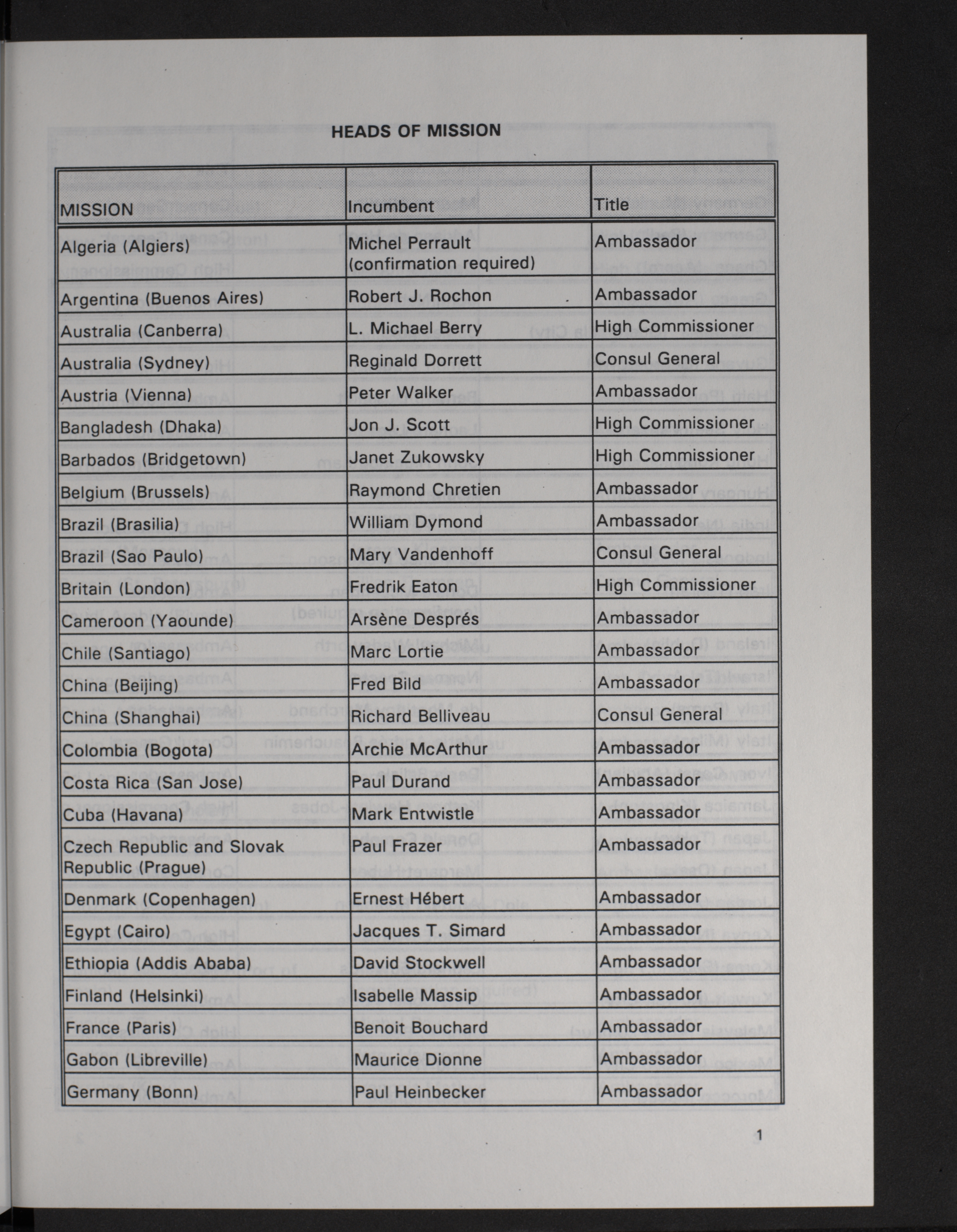 HEADS OF MISSION

| MISSION | Incumbent | Title |
|---|---|---|
| Algeria (Algiers) | Michel Perrault (confirmation required) | Ambassador |
| Argentina (Buenos Aires) | Robert J. Rochon | Ambassador |
| Australia (Canberra) | L. Michael Berry | High Commissioner |
| Australia (Sydney) | Reginald Dorrett | Consul General |
| Austria (Vienna) | Peter Walker | Ambassador |
| Bangladesh (Dhaka) | Jon J. Scott | High Commissioner |
| Barbados (Bridgetown) | Janet Zukowsky | High Commissioner |
| Belgium (Brussels) | Raymond Chretien | Ambassador |
| Brazil (Brasilia) | William Dymond | Ambassador |
| Brazil (Sao Paulo) | Mary Vandenhoff | Consul General |
| Britain (London) | Fredrik Eaton | High Commissioner |
| Cameroon (Yaounde) | Arsène Després | Ambassador |
| Chile (Santiago) | Marc Lortie | Ambassador |
| China (Beijing) | Fred Bild | Ambassador |
| China (Shanghai) | Richard Belliveau | Consul General |
| Colombia (Bogota) | Archie McArthur | Ambassador |
| Costa Rica (San Jose) | Paul Durand | Ambassador |
| Cuba (Havana) | Mark Entwistle | Ambassador |
| Czech Republic and Slovak Republic (Prague) | Paul Frazer | Ambassador |
| Denmark (Copenhagen) | Ernest Hébert | Ambassador |
| Egypt (Cairo) | Jacques T. Simard | Ambassador |
| Ethiopia (Addis Ababa) | David Stockwell | Ambassador |
| Finland (Helsinki) | Isabelle Massip | Ambassador |
| France (Paris) | Benoit Bouchard | Ambassador |
| Gabon (Libreville) | Maurice Dionne | Ambassador |
| Germany (Bonn) | Paul Heinbecker | Ambassador |

1